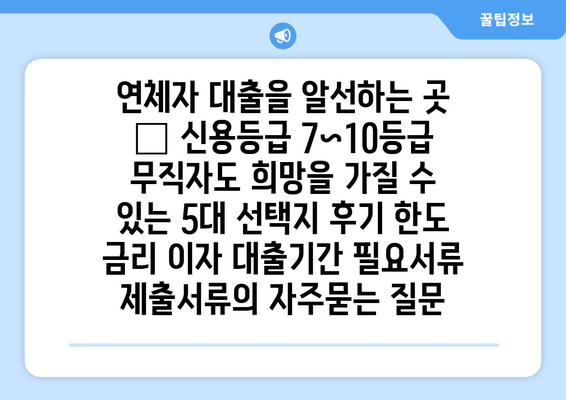 꿀팁정보

연체자 대출을 알선하는 곳 □ 신용등급 7~10등급 무직자도 희망을 가질 수 있는 5대 선택지 후기 한도 금리 이자 대출기간 필요서류 제출서류의 자주묻는 질문